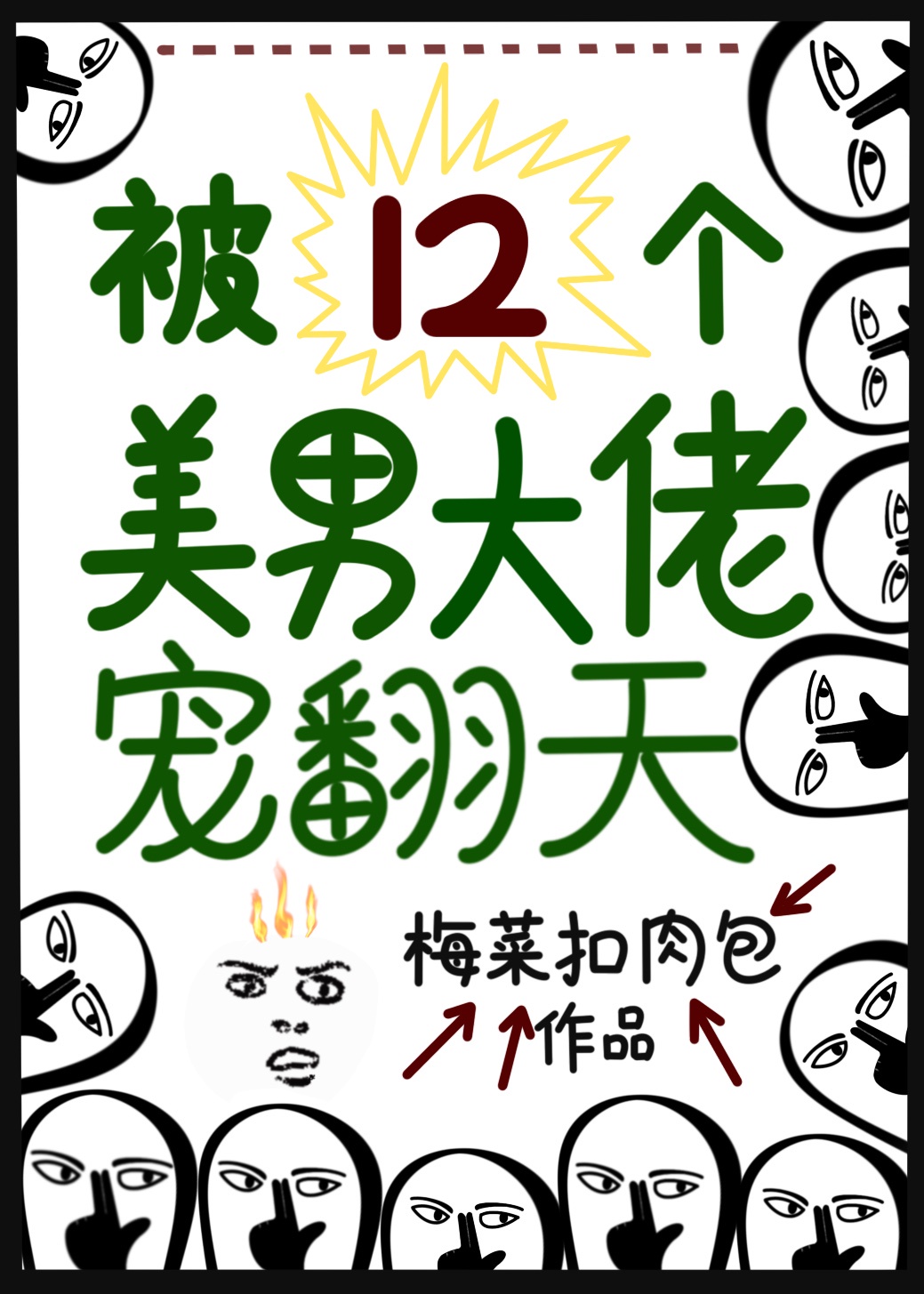 被12个
美男大佬
宠翻天

梅菜扣肉包
作品